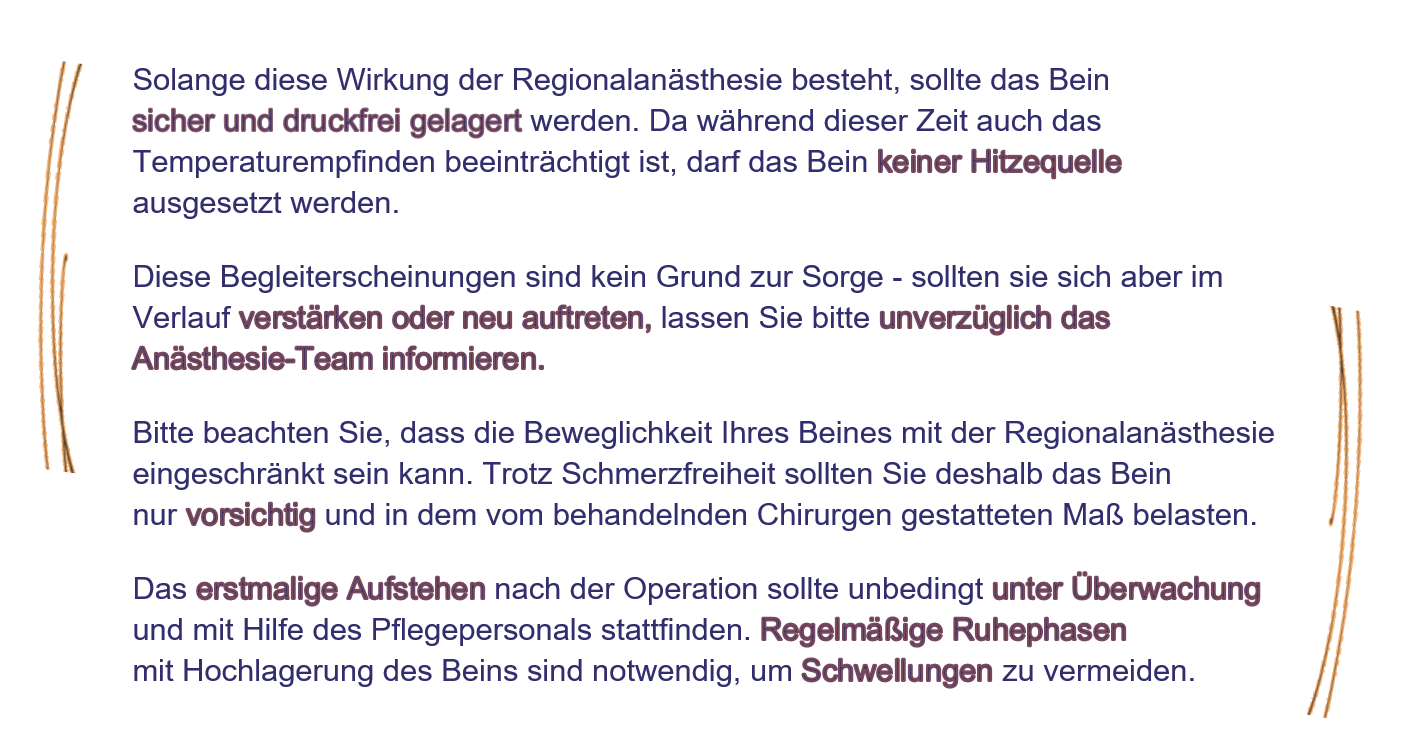 Solange diese Wirkung der Regionalanästhesie besteht, sollte das Bein sicher und druckfrei gelagert werden. Da während dieser Zeit auch das Temperaturempfinden beeinträchtigt ist, darf das Bein keiner Hitzequelle ausgesetzt werden.

Diese Begleiterscheinungen sind kein Grund zur Sorge - sollten sie sich aber im Verlauf verstärken oder neu auftreten, lassen Sie bitte unverzüglich das Anästhesie-Team informieren.

Bitte beachten Sie, dass die Beweglichkeit Ihres Beines mit der Regionalanästhesie eingeschränkt sein kann. Trotz Schmerzfreiheit sollten Sie deshalb das Bein nur vorsichtig und in dem vom behandelnden Chirurgen gestatteten Maß belasten.

Das erstmalige Aufstehen nach der Operation sollte unbedingt unter Überwachung und mit Hilfe des Pflegepersonals stattfinden. Regelmäßige Ruhephasen mit Hochlagerung des Beins sind notwendig, um Schwellungen zu vermeiden.